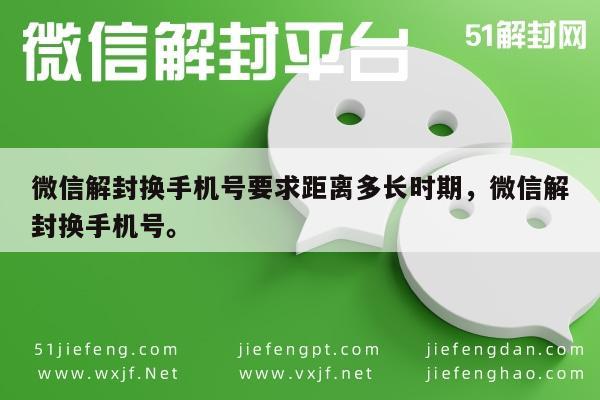 微信解封平台

51解封网

微信解封换手机号要求距离多长时期，微信解封换手机号。

51jiefeng.com
www.wxjf.Net

jiefengpt.com
www.vxjf.net

jiefengdan.com
jiefenghao.com